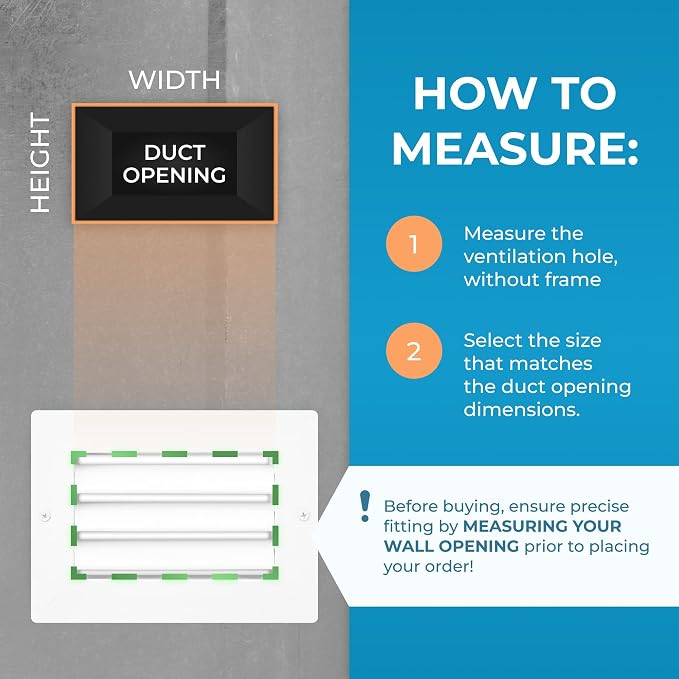 WIDTH

HEIGHT

DUCT OPENING

HOW TO MEASURE:

1 Measure the ventilation hole, without frame

2 Select the size that matches the duct opening dimensions.

! Before buying, ensure precise fitting by MEASURING YOUR WALL OPENING prior to placing your order!